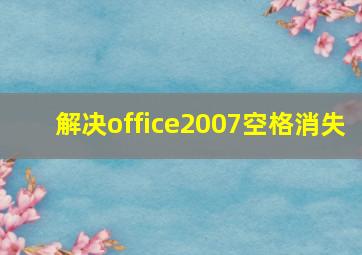 解决office2007空格消失